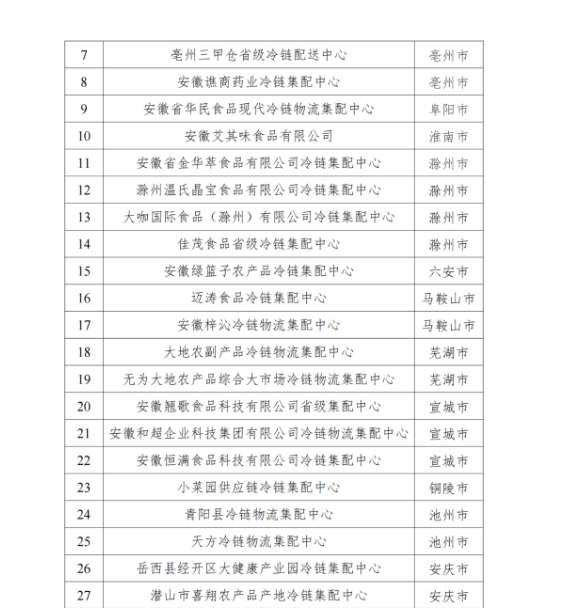 | 7 | 亳州三甲仓省级冷链配送中心 | 亳州市 |
|---|---|---|
| 8 | 安徽谯商药业冷链集配中心 | 亳州市 |
| 9 | 安徽省华民食品现代冷链物流集配中心 | 阜阳市 |
| 10 | 安徽艾其味食品有限公司 | 淮南市 |
| 11 | 安徽省金华萃食品有限公司冷链集配中心 | 滁州市 |
| 12 | 滁州温氏晶宝食品有限公司冷链集配中心 | 滁州市 |
| 13 | 大咖国际食品（滁州）有限公司冷链集配中心 | 滁州市 |
| 14 | 佳茂食品省级冷链集配中心 | 滁州市 |
| 15 | 安徽绿篮子农产品冷链集配中心 | 六安市 |
| 16 | 迈涛食品冷链集配中心 | 马鞍山市 |
| 17 | 安徽梓沁冷链物流集配中心 | 马鞍山市 |
| 18 | 大地农副产品冷链物流集配中心 | 芜湖市 |
| 19 | 无为大地农产品综合大市场冷链物流集配中心 | 芜湖市 |
| 20 | 安徽翘歌食品科技有限公司省级集配中心 | 宣城市 |
| 21 | 安徽和超企业科技集团有限公司冷链物流集配中心 | 宣城市 |
| 22 | 安徽恒满食品科技有限公司冷链集配中心 | 宣城市 |
| 23 | 小菜园供应链冷链集配中心 | 铜陵市 |
| 24 | 青阳县冷链物流集配中心 | 池州市 |
| 25 | 天方冷链物流集配中心 | 池州市 |
| 26 | 岳西县经开区大健康产业园冷链集配中心 | 安庆市 |
| 27 | 潜山市喜翔农产品产地冷链集配中心 | 安庆市 |